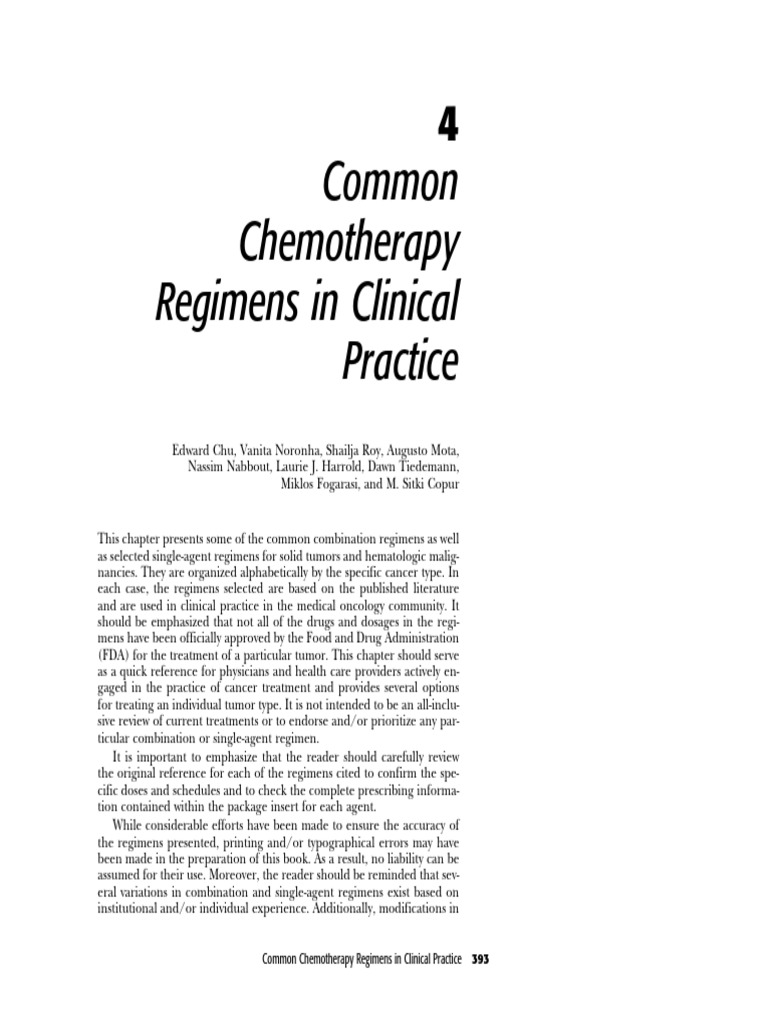 4
Common Chemotherapy Regimens in Clinical Practice

Edward Chu, Vanita Noronha, Shailja Roy, Augusto Mota, Nassim Nabbout, Laurie J. Harrold, Dawn Tiedemann, Miklos Fogarasi, and M. Sitki Copur

This chapter presents some of the common combination regimens as well as selected single-agent regimens for solid tumors and hematologic malignancies. They are organized alphabetically by the specific cancer type. In each case, the regimens selected are based on the published literature and are used in clinical practice in the medical oncology community. It should be emphasized that not all of the drugs and dosages in the regimens have been officially approved by the Food and Drug Administration (FDA) for the treatment of a particular tumor. This chapter should serve as a quick reference for physicians and health care providers actively engaged in the practice of cancer treatment and provides several options for treating an individual tumor type. It is not intended to be an all-inclusive review of current treatments or to endorse and/or prioritize any particular combination or single-agent regimen.

It is important to emphasize that the reader should carefully review the original reference for each of the regimens cited to confirm the specific doses and schedules and to check the complete prescribing information contained within the package insert for each agent.

While considerable efforts have been made to ensure the accuracy of the regimens presented, printing and/or typographical errors may have been made in the preparation of this book. As a result, no liability can be assumed for their use. Moreover, the reader should be reminded that several variations in combination and single-agent regimens exist based on institutional and/or individual experience. Additionally, modifications in

Common Chemotherapy Regimens in Clinical Practice 393